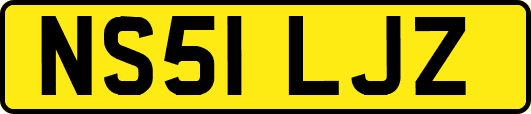 NS51 LJZ